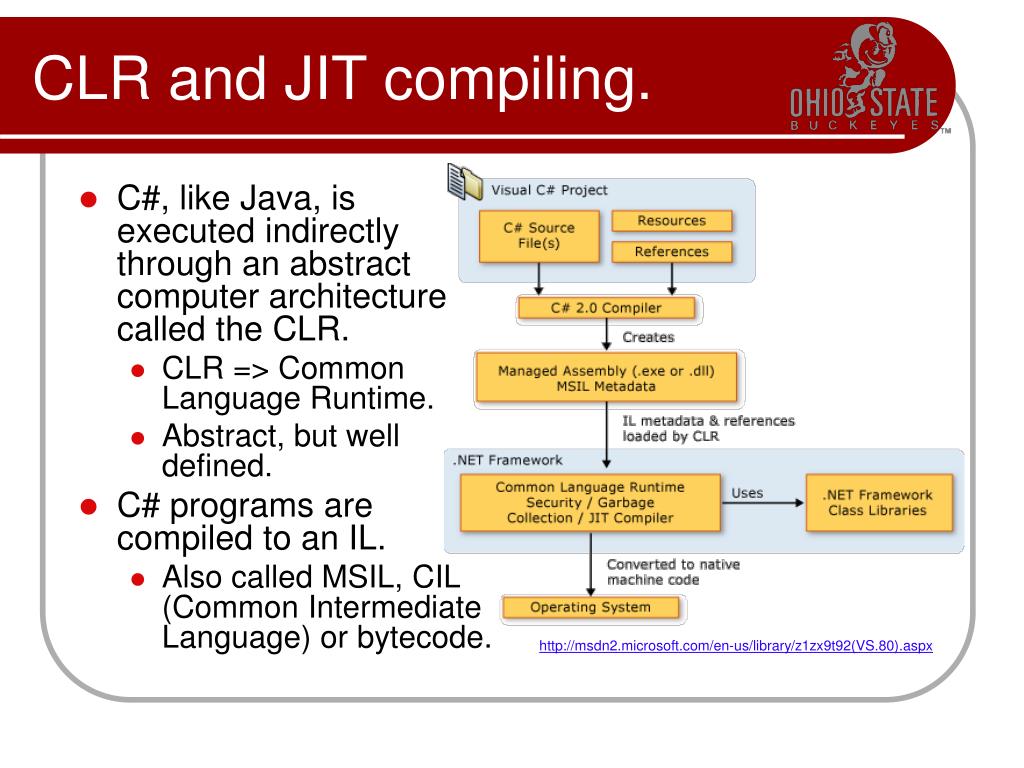 CLR and JIT compiling.

OHIO STATE
BUCKEYES™

- C#, like Java, is executed indirectly through an abstract computer architecture called the CLR.
  - CLR => Common Language Runtime.
  - Abstract, but well defined.
- C# programs are compiled to an IL.
  - Also called MSIL, CIL (Common Intermediate Language) or bytecode.

Visual C# Project
C# Source File(s)
Resources
References
C# 2.0 Compiler
Creates
Managed Assembly (.exe or .dll) MSIL Metadata
IL metadata & references loaded by CLR
.NET Framework
Common Language Runtime Security / Garbage Collection / JIT Compiler
Uses
.NET Framework Class Libraries
Converted to native machine code
Operating System

http://msdn2.microsoft.com/en-us/library/z1zx9t92(VS.80).aspx